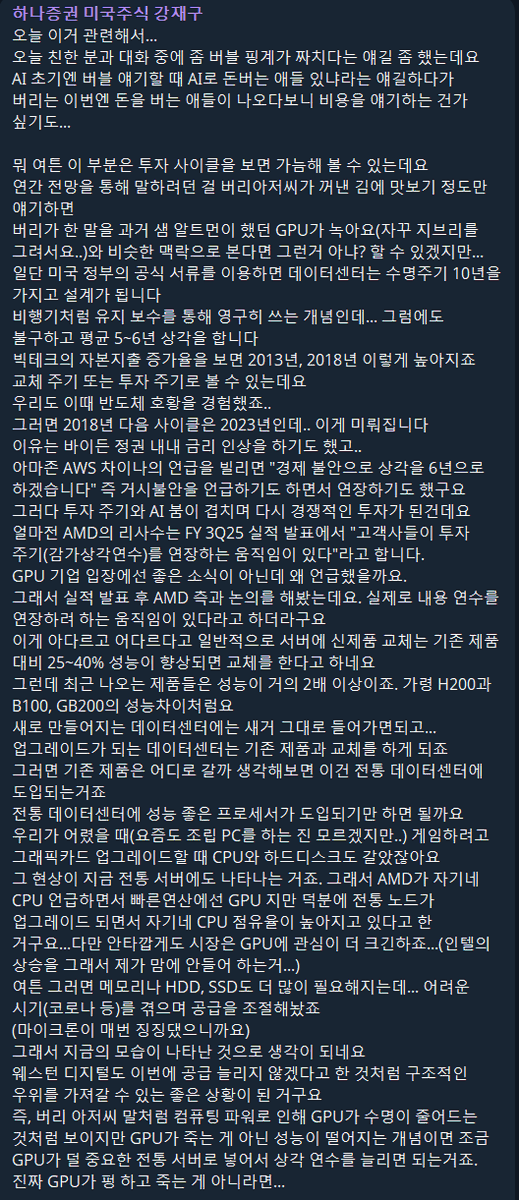 하나증권 미국주식 강재구
오늘 이거 관련해서...
오늘 친한 분과 대화 중에 좀 버블 핑계가 짜치다는 얘길 좀 했는데요
AI 초기엔 버블 얘기할 때 AI로 돈버는 애들 있냐라는 얘길하다가
버리는 이번엔 돈을 버는 애들이 나오다보니 비용을 얘기하는 건가
싶기도...

뭐 여튼 이 부분은 투자 사이클을 보면 가늠해 볼 수 있는데요
연간 전망을 통해 말하려던 걸 버리아저씨가 꺼낸 김에 맛보기 정도만 얘기하면
버리가 한 말을 과거 샘 알트먼이 했던 GPU가 녹아요(자꾸 지브리를 그려서요..)와 비슷한 맥락으로 본다면 그런거 아냐? 할 수 있겠지만...
일단 미국 정부의 공식 서류를 이용하면 데이터센터는 수명주기 10년을 가지고 설계가 됩니다
비행기처럼 유지 보수를 통해 영구히 쓰는 개념인데... 그럼에도 불구하고 평균 5~6년 상각을 합니다
빅테크의 자본지출 증가율을 보면 2013년, 2018년 이렇게 높아지죠
교체 주기 또는 투자 주기로 볼 수 있는데요
우리도 이때 반도체 호황을 경험했죠..
그러면 2018년 다음 사이클은 2023년인데.. 이게 미뤄집니다
이유는 바이든 정권 내내 금리 인상을 하기도 했고..
아마존 AWS 차이나의 언급을 빌리면 "경제 불안으로 상각을 6년으로 하겠습니다" 즉 거시불안을 언급하기도 하면서 연장하기도 했구요
그러다 투자 주기와 AI 붐이 겹치며 다시 경쟁적인 투자가 된건데요
얼마전 AMD의 리사수는 FY 3Q25 실적 발표에서 "고객사들이 투자 주기(감가상각연수)를 연장하는 움직임이 있다"라고 합니다.
GPU 기업 입장에선 좋은 소식이 아닌데 왜 언급했을까요.
그래서 실적 발표 후 AMD 측과 논의를 해봤는데요. 실제로 내용 연수를 연장하려 하는 움직임이 있다라고 하더라구요
이게 아다르고 어다르다고 일반적으로 서버에 신제품 교체는 기존 제품 대비 25~40% 성능이 향상되면 교체를 한다고 하네요
그런데 최근 나오는 제품들은 성능이 거의 2배 이상이죠. 가령 H200과 B100, GB200의 성능차이처럼요
새로 만들어지는 데이터센터에는 새거 그대로 들어가면되고...
업그레이드가 되는 데이터센터는 기존 제품과 교체를 하게 되죠
그러면 기존 제품은 어디로 갈까 생각해보면 이건 전통 데이터센터에 도입되는거죠
전통 데이터센터에 성능 좋은 프로세서가 도입되기만 하면 될까요
우리가 어렸을 때(요즘도 조립 PC를 하는 진 모르겠지만..) 게임하려고 그래픽카드 업그레이드할 때 CPU와 하드디스크도 갈았잖아요
그 현상이 지금 전통 서버에도 나타나는 거죠. 그래서 AMD가 자기네 CPU 언급하면서 빠른연산에선 GPU 지만 덕분에 전통 노드가 업그레이드 되면서 자기네 CPU 점유율이 높아지고 있다고 한 거구요...다만 안타깝게도 시장은 GPU에 관심이 더 크긴하죠...(인텔의 상승을 그래서 제가 맘에 안들어 하는거...)
여튼 그러면 메모리나 HDD, SSD도 더 많이 필요해지는데... 어려운 시기(코로나 등)를 겪으며 공급을 조절해놨죠
(마이크론이 매번 징징댔으니까요)
그래서 지금의 모습이 나타난 것으로 생각이 되네요
웨스턴 디지털도 이번에 공급 늘리지 않겠다고 한 것처럼 구조적인 우위를 가져갈 수 있는 좋은 상황이 된 거구요
즉, 버리 아저씨 말처럼 컴퓨팅 파워로 인해 GPU가 수명이 줄어드는 것처럼 보이지만 GPU가 죽는 게 아닌 성능이 떨어지는 개념이면 조금 GPU가 덜 중요한 전통 서버로 넣어서 상각 연수를 늘리면 되는거죠.
진짜 GPU가 펑 하고 죽는 게 아니라면...